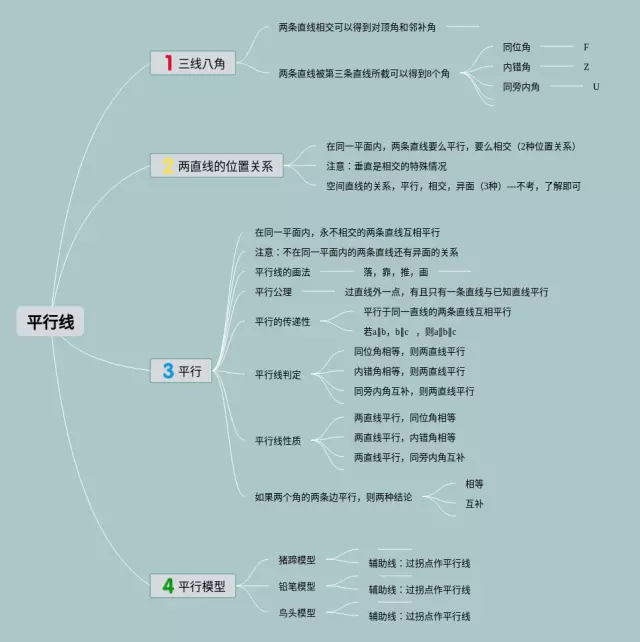 平行线

1 三线八角

两条直线相交可以得到对顶角和邻补角

两条直线被第三条直线所截可以得到8个角

同位角 F

内错角 Z

同旁内角 U

2 两直线的位置关系

在同一平面内，两条直线要么平行，要么相交（2种位置关系）

注意：垂直是相交的特殊情况

空间直线的关系，平行，相交，异面（3种）---不考，了解即可

3 平行

在同一平面内，永不相交的两条直线互相平行

注意：不在同一平面内的两条直线还有异面的关系

平行线的画法 落，靠，推，画

平行公理 过直线外一点，有且只有一条直线与已知直线平行

平行的传递性

平行于同一直线的两条直线互相平行

若a∥b，b∥c ，则a∥b∥c

平行线判定

同位角相等，则两直线平行

内错角相等，则两直线平行

同旁内角互补，则两直线平行

平行线性质

两直线平行，同位角相等

两直线平行，内错角相等

两直线平行，同旁内角互补

如果两个角的两条边平行，则两种结论

相等

互补

4 平行模型

猪蹄模型

辅助线：过拐点作平行线

铅笔模型

辅助线：过拐点作平行线

鸟头模型

辅助线：过拐点作平行线